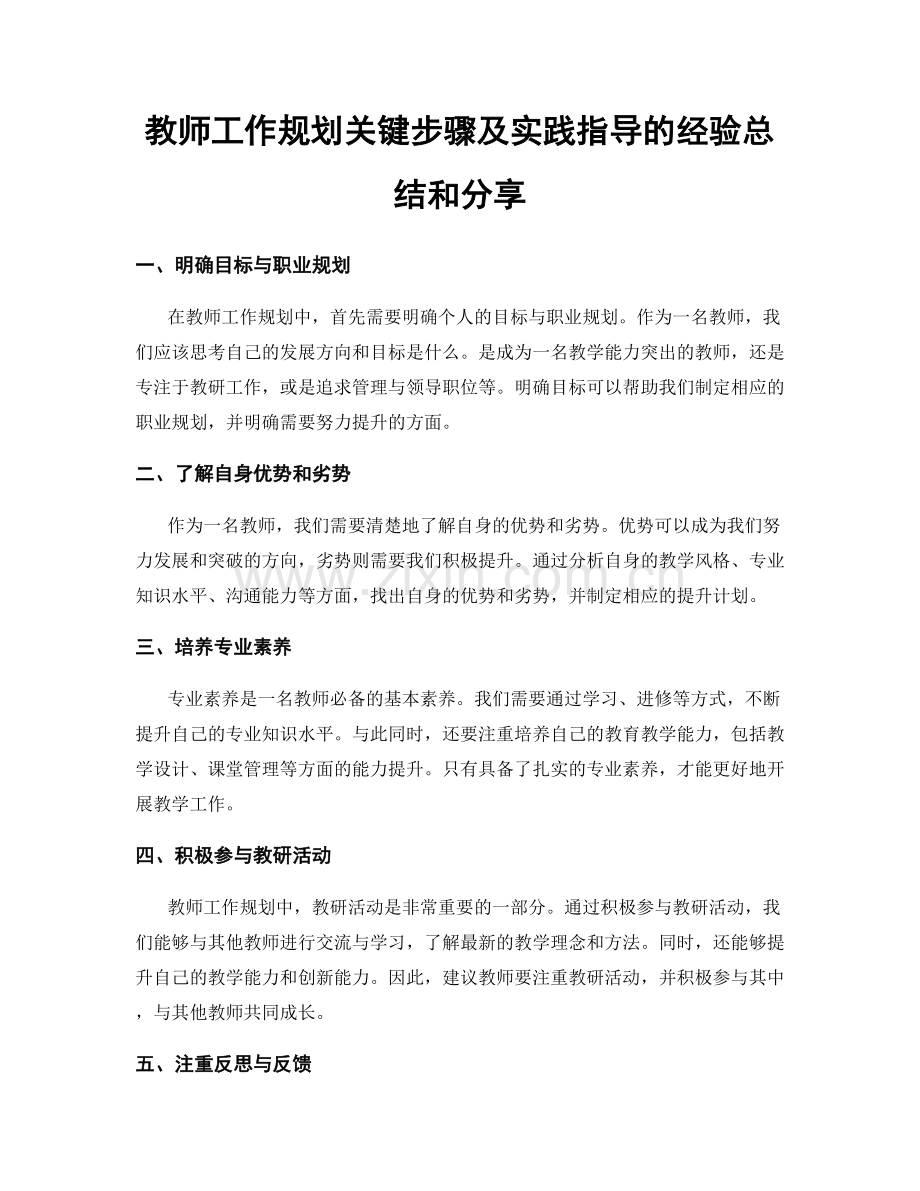 教师工作规划关键步骤及实践指导的经验总结和分享

一、明确目标与职业规划

在教师工作规划中，首先需要明确个人的目标与职业规划。作为一名教师，我们应该思考自己的发展方向和目标是什么。是成为一名教学能力突出的教师，还是专注于教研工作，或是追求管理与领导职位等。明确目标可以帮助我们制定相应的职业规划，并明确需要努力提升的方面。

二、了解自身优势和劣势

作为一名教师，我们需要清楚地了解自身的优势和劣势。优势可以成为我们努力发展和突破的方向，劣势则需要我们积极提升。通过分析自身的教学风格、专业知识水平、沟通能力等方面，找出自身的优势和劣势，并制定相应的提升计划。

三、培养专业素养

专业素养是一名教师必备的基本素养。我们需要通过学习、进修等方式，不断提升自己的专业知识水平。与此同时，还要注重培养自己的教育教学能力，包括教学设计、课堂管理等方面的能力提升。只有具备了扎实的专业素养，才能更好地开展教学工作。

四、积极参与教研活动

教师工作规划中，教研活动是非常重要的一部分。通过积极参与教研活动，我们能够与其他教师进行交流与学习，了解最新的教学理念和方法。同时，还能够提升自己的教学能力和创新能力。因此，建议教师要注重教研活动，并积极参与其中，与其他教师共同成长。

五、注重反思与反馈

www.zixin.com.cn